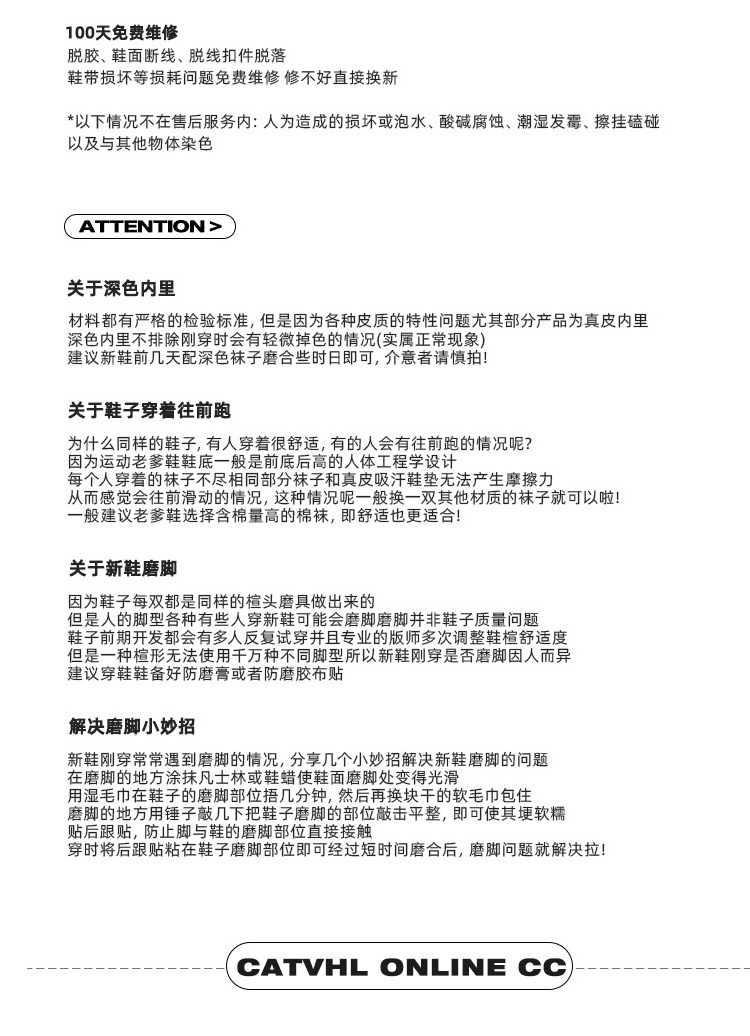 100天免费维修
脱胶、鞋面断线、脱线扣件脱落
鞋带损坏等损耗问题免费维修 修不好直接换新

*以下情况不在售后服务内: 人为造成的损坏或泡水、酸碱腐蚀、潮湿发霉、擦挂磕碰以及与其他物体染色

ATTENTION >

关于深色内里

材料都有严格的检验标准, 但是因为各种皮质的特性问题尤其部分产品为真皮内里
深色内里不排除刚穿时会有轻微掉色的情况(实属正常现象)
建议新鞋前几天配深色袜子磨合些时日即可, 介意者请慎拍!

关于鞋子穿着往前跑

为什么同样的鞋子, 有人穿着很舒适, 有的人会有往前跑的情况呢?
因为运动老爹鞋鞋底一般是前底后高的人体工程学设计
每个人穿着的袜子不尽相同部分袜子和真皮吸汗鞋垫无法产生摩擦力
从而感觉会往前滑动的情况, 这种情况呢一般换一双其他材质的袜子就可以啦!
一般建议老爹鞋选择含棉量高的棉袜, 即舒适也更适合!

关于新鞋磨脚

因为鞋子每双都是同样的楦头磨具做出来的
但是人的脚型各种有些人穿新鞋可能会磨脚磨脚并非鞋子质量问题
鞋子前期开发都会有多人反复试穿并且专业的版师多次调整鞋楦舒适度
但是一种楦形无法使用千万种不同脚型所以新鞋刚穿是否磨脚因人而异
建议穿鞋鞋备好防磨膏或者防磨胶布贴

解决磨脚小妙招

新鞋刚穿常常遇到磨脚的情况, 分享几个小妙招解决新鞋磨脚的问题
在磨脚的地方涂抹凡士林或鞋蜡使鞋面磨脚处变得光滑
用湿毛巾在鞋子的磨脚部位捂几分钟, 然后再换块干的软毛巾包住
磨脚的地方用锤子敲几下把鞋子磨脚的部位敲击平整, 即可使其埂软糯
贴后跟贴, 防止脚与鞋的磨脚部位直接接触
穿时将后跟贴粘在鞋子磨脚部位即可经过短时间磨合后, 磨脚问题就解决拉!

CATVHL ONLINE CC